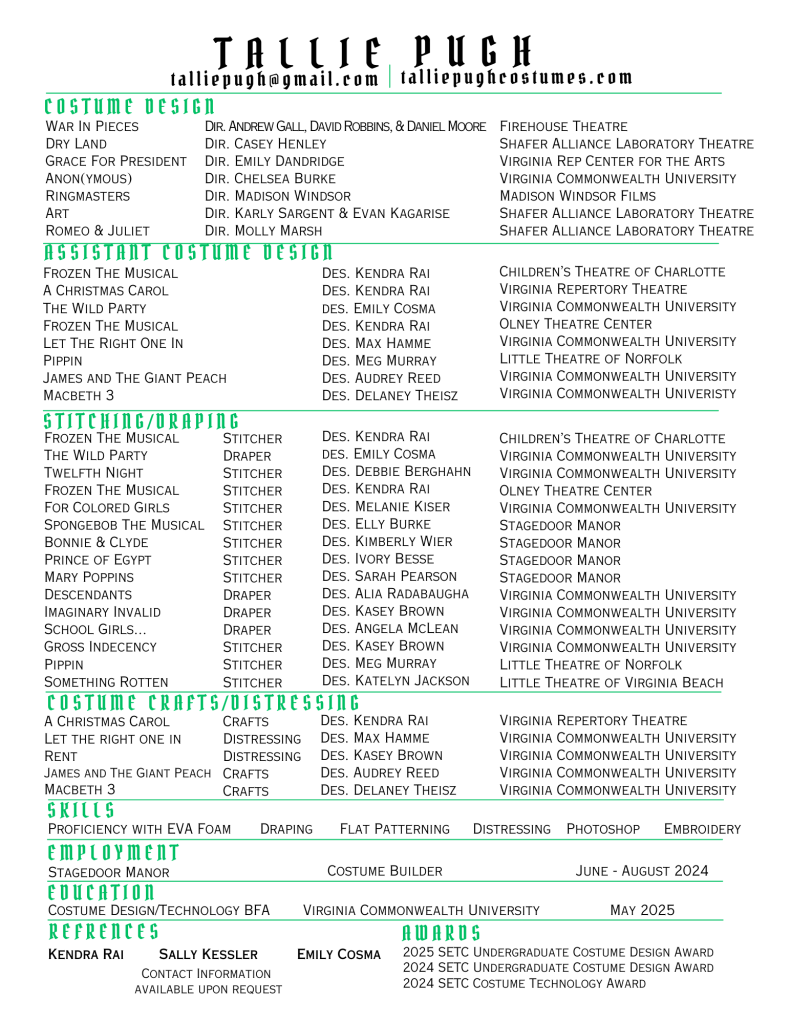 TALLIE PUGH
talliepugh@gmail.com | talliepughcostumes.com

COSTUME DESIGN

| | | |
|---|---|---|
| War In Pieces | Dir. Andrew Gall, David Robbins, & Daniel Moore | Firehouse Theatre |
| Dry Land | Dir. Casey Henley | Shafer Alliance Laboratory Theatre |
| Grace For President | Dir. Emily Dandridge | Virginia Rep Center for the Arts |
| Anon(ymous) | Dir. Chelsea Burke | Virginia Commonwealth University |
| Ringmasters | Dir. Madison Windsor | Madison Windsor Films |
| Art | Dir. Karly Sargent & Evan Kagarise | Shafer Alliance Laboratory Theatre |
| Romeo & Juliet | Dir. Molly Marsh | Shafer Alliance Laboratory Theatre |

ASSISTANT COSTUME DESIGN

| | | |
|---|---|---|
| Frozen The Musical | Des. Kendra Rai | Children's Theatre of Charlotte |
| A Christmas Carol | Des. Kendra Rai | Virginia Repertory Theatre |
| The Wild Party | des. Emily Cosma | Virginia Commonwealth University |
| Frozen The Musical | Des. Kendra Rai | Olney Theatre Center |
| Let The Right One In | Des. Max Hamme | Virginia Commonwealth University |
| Pippin | Des. Meg Murray | Little Theatre of Norfolk |
| James and The Giant Peach | Des. Audrey Reed | Virginia Commonwealth University |
| Macbeth 3 | Des. Delaney Theisz | Virginia Commonwealth Univeristy |

STITCHING/DRAPING

| | | | |
|---|---|---|---|
| Frozen The Musical | Stitcher | Des. Kendra Rai | Children's Theatre of Charlotte |
| The Wild Party | Draper | des. Emily Cosma | Virginia Commonwealth University |
| Twelfth Night | Stitcher | Des. Debbie Berghahn | Virginia Commonwealth University |
| Frozen The Musical | Stitcher | Des. Kendra Rai | Olney Theatre Center |
| For Colored Girls | Stitcher | Des. Melanie Kiser | Virginia Commonwealth University |
| Spongebob The Musical | Stitcher | Des. Elly Burke | Stagedoor Manor |
| Bonnie & Clyde | Stitcher | Des. Kimberly Wier | Stagedoor Manor |
| Prince of Egypt | Stitcher | Des. Ivory Besse | Stagedoor Manor |
| Mary Poppins | Stitcher | Des. Sarah Pearson | Stagedoor Manor |
| Descendants | Draper | Des. Alia Radabaugha | Virginia Commonwealth University |
| Imaginary Invalid | Draper | Des. Kasey Brown | Virginia Commonwealth University |
| School Girls... | Draper | Des. Angela McLean | Virginia Commonwealth University |
| Gross Indecency | Stitcher | Des. Kasey Brown | Virginia Commonwealth University |
| Pippin | Stitcher | Des. Meg Murray | Little Theatre of Norfolk |
| Something Rotten | Stitcher | Des. Katelyn Jackson | Little Theatre of Virginia Beach |

COSTUME CRAFTS/DISTRESSING

| | | | |
|---|---|---|---|
| A Christmas Carol | Crafts | Des. Kendra Rai | Virginia Repertory Theatre |
| Let the right one in | Distressing | Des. Max Hamme | Virginia Commonwealth University |
| Rent | Distressing | Des. Kasey Brown | Virginia Commonwealth University |
| James and The Giant Peach | Crafts | Des. Audrey Reed | Virginia Commonwealth University |
| Macbeth 3 | Crafts | Des. Delaney Theisz | Virginia Commonwealth University |

SKILLS
Proficiency with EVA Foam   Draping   Flat Patterning   Distressing   Photoshop   Embroidery

EMPLOYMENT
Stagedoor Manor   Costume Builder   June - August 2024

EDUCATION
Costume Design/Technology BFA   Virginia Commonwealth University   May 2025

REFRENCES
Kendra Rai   Sally Kessler   Emily Cosma
Contact Information available upon request

AWARDS
2025 SETC Undergraduate Costume Design Award
2024 SETC Undergraduate Costume Design Award
2024 SETC Costume Technology Award